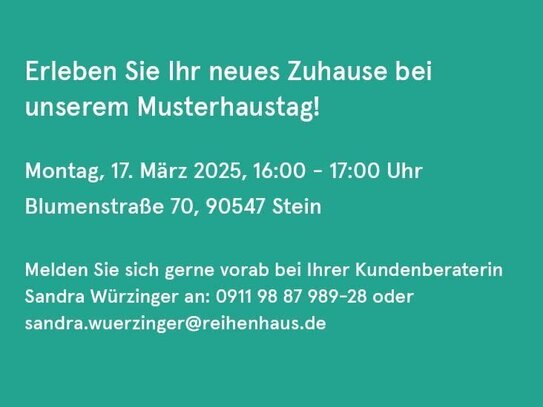 Erleben Sie Ihr neues Zuhause bei unserem Musterhaustag!

Montag, 17. März 2025, 16:00 - 17:00 Uhr

Blumenstraße 70, 90547 Stein

Melden Sie sich gerne vorab bei Ihrer Kundenberaterin Sandra Würzinger an: 0911 98 87 989-28 oder sandra.wuerzinger@reihenhaus.de